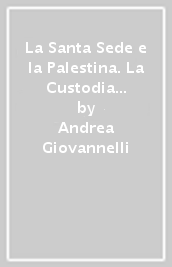 La Santa Sede e la Palestina. La Custodia…
by
Andrea Giovannelli